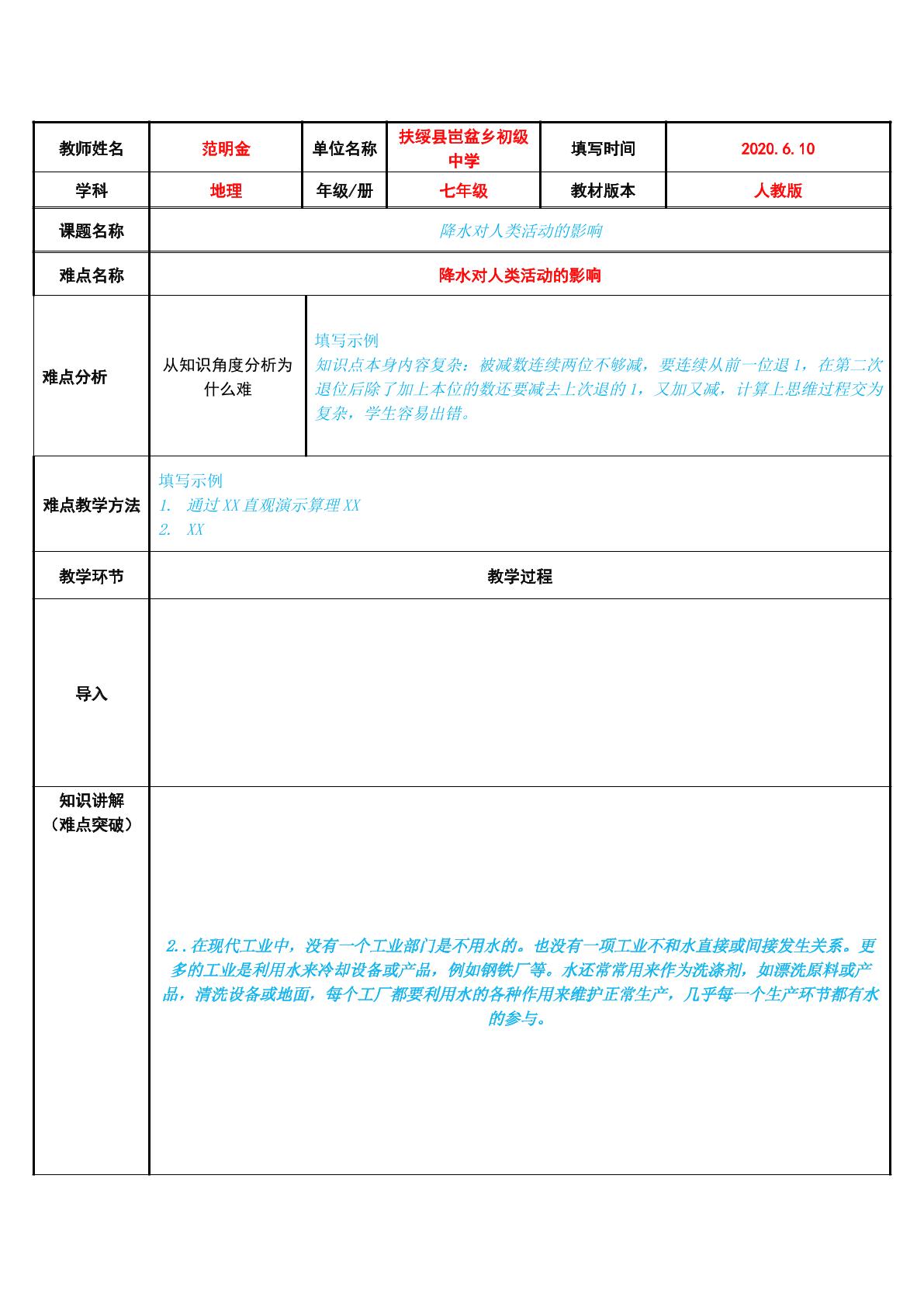 | 教师姓名 | 范明金 | 单位名称 | 扶绥县岜盆乡初级中学 | 填写时间 | 2020.6.10 |
|---|---|---|---|---|---|
| 学科 | 地理 | 年级/册 | 七年级 | 教材版本 | 人教版 |
| 课题名称 | 降水对人类活动的影响 | | | | |
| 难点名称 | 降水对人类活动的影响 | | | | |
| 难点分析 | 从知识角度分析为什么难 | 填写示例 知识点本身内容复杂：被减数连续两位不够减，要连续从前一位退1，在第二次退位后除了加上本位的数还要减去上次退的1，又加又减，计算上思维过程交为复杂，学生容易出错。 | | | |
| 难点教学方法 | 填写示例 1. 通过XX直观演示算理XX 2. XX | | | | |
| 教学环节 | 教学过程 | | | | |
| 导入 | | | | | |
| 知识讲解（难点突破） | 2..在现代工业中，没有一个工业部门是不用水的。也没有一项工业不和水直接或间接发生关系。更多的工业是利用水来冷却设备或产品，例如钢铁厂等。水还常常用来作为洗涤剂，如漂洗原料或产品，清洗设备或地面，每个工厂都要利用水的各种作用来维护正常生产，几乎每一个生产环节都有水的参与。 | | | | |